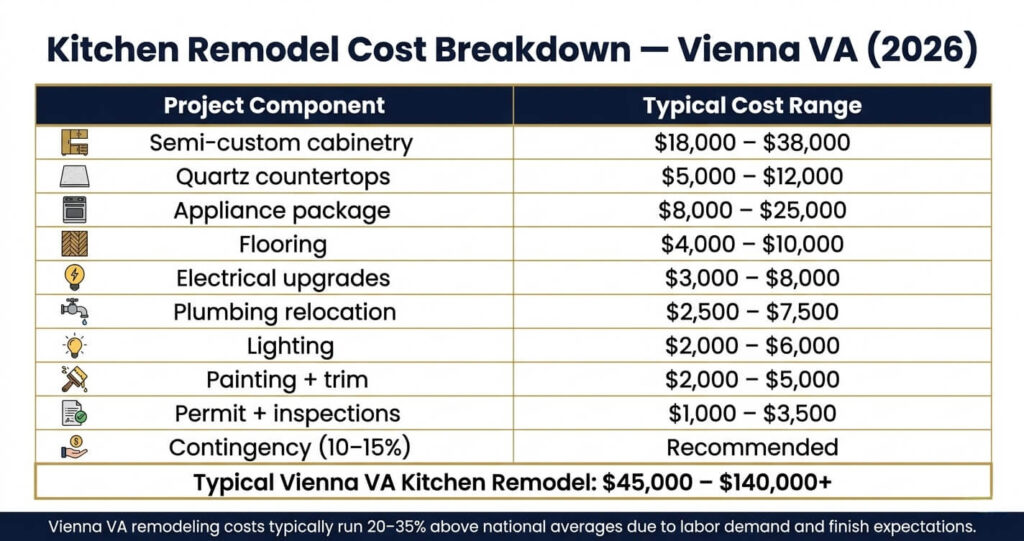 Kitchen Remodel Cost Breakdown — Vienna VA (2026)

| Project Component | Typical Cost Range |
|---|---|
| Semi-custom cabinetry | \$18,000 – \$38,000 |
| Quartz countertops | \$5,000 – \$12,000 |
| Appliance package | \$8,000 – \$25,000 |
| Flooring | \$4,000 – \$10,000 |
| Electrical upgrades | \$3,000 – \$8,000 |
| Plumbing relocation | \$2,500 – \$7,500 |
| Lighting | \$2,000 – \$6,000 |
| Painting + trim | \$2,000 – \$5,000 |
| Permit + inspections | \$1,000 – \$3,500 |
| Contingency (10–15%) | Recommended |

Typical Vienna VA Kitchen Remodel: \$45,000 – \$140,000+

Vienna VA remodeling costs typically run 20–35% above national averages due to labor demand and finish expectations.